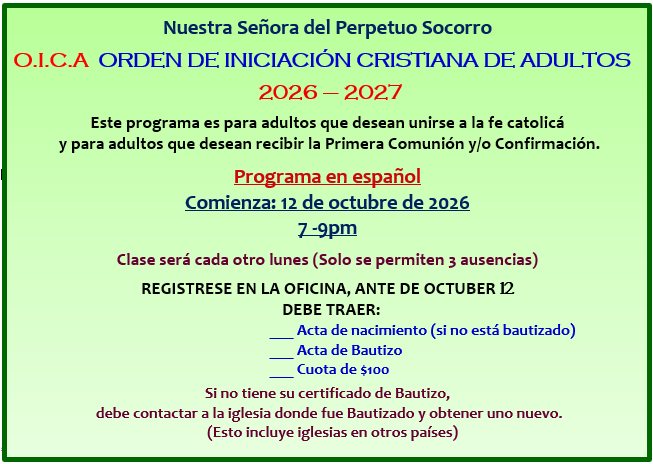 Nuestra Señora del Perpetuo Socorro

O.I.C.A ORDEN DE INICIACIÓN CRISTIANA DE ADULTOS

2026 – 2027

Este programa es para adultos que desean unirse a la fe catolicá y para adultos que desean recibir la Primera Comunión y/o Confirmación.

Programa en español

Comienza: 12 de octubre de 2026

7 -9pm

Clase será cada otro lunes (Solo se permiten 3 ausencias)

REGISTRESE EN LA OFICINA, ANTE DE OCTUBER 12

DEBE TRAER:

___ Acta de nacimiento (si no está bautizado)

___ Acta de Bautizo

___ Cuota de $100

Si no tiene su certificado de Bautizo, debe contactar a la iglesia donde fue Bautizado y obtener uno nuevo. (Esto incluye iglesias en otros países)